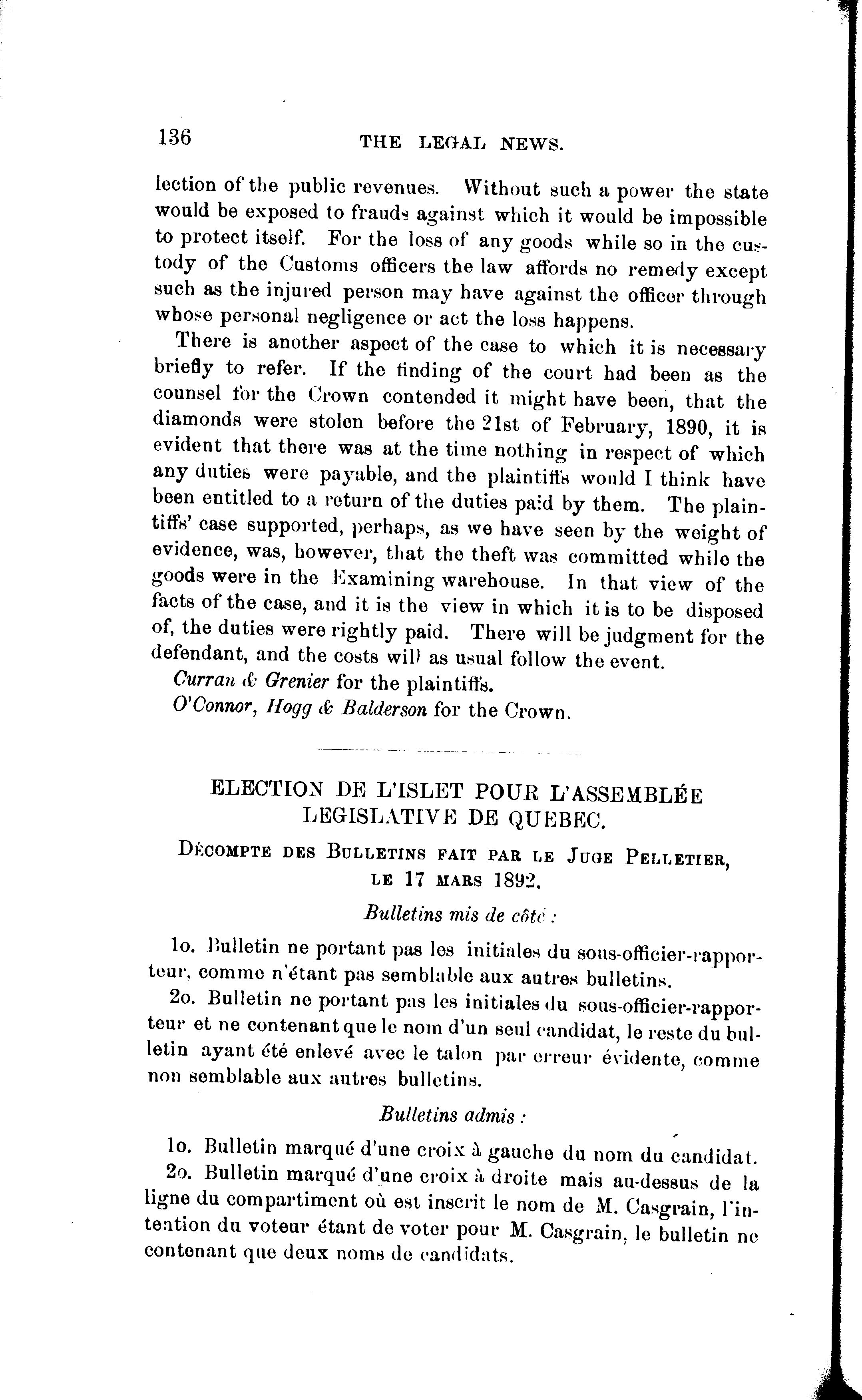 136 THE LEGAL NEWS.

lection of the public revenues. Without such a power the state would be exposed to frauds against which it would be impossible to protect itself. For the loss of any goods while so in the custody of the Customs officers the law affords no remedy except such as the injured person may have against the officer through whose personal negligence or act the loss happens.

There is another aspect of the case to which it is necessary briefly to refer. If the finding of the court had been as the counsel for the Crown contended it might have been, that the diamonds were stolen before the 21st of February, 1890, it is evident that there was at the time nothing in respect of which any duties were payable, and the plaintiffs would I think have been entitled to a return of the duties paid by them. The plaintiffs' case supported, perhaps, as we have seen by the weight of evidence, was, however, that the theft was committed while the goods were in the Examining warehouse. In that view of the facts of the case, and it is the view in which it is to be disposed of, the duties were rightly paid. There will be judgment for the defendant, and the costs will as usual follow the event.

Curran & Grenier for the plaintiffs.

O'Connor, Hogg & Balderson for the Crown.

ELECTION DE L'ISLET POUR L'ASSEMBLÉE LEGISLATIVE DE QUEBEC.

DÉCOMPTE DES BULLETINS FAIT PAR LE JUGE PELLETIER, LE 17 MARS 1892.

Bulletins mis de côté :

1o. Bulletin ne portant pas les initiales du sous-officier-rapporteur, comme n'étant pas semblable aux autres bulletins.

2o. Bulletin ne portant pas les initiales du sous-officier-rapporteur et ne contenant que le nom d'un seul candidat, le reste du bulletin ayant été enlevé avec le talon par erreur évidente, comme non semblable aux autres bulletins.

Bulletins admis :

1o. Bulletin marqué d'une croix à gauche du nom du candidat.

2o. Bulletin marqué d'une croix à droite mais au-dessus de la ligne du compartiment où est inscrit le nom de M. Casgrain, l'intention du voteur étant de voter pour M. Casgrain, le bulletin ne contenant que deux noms de candidats.